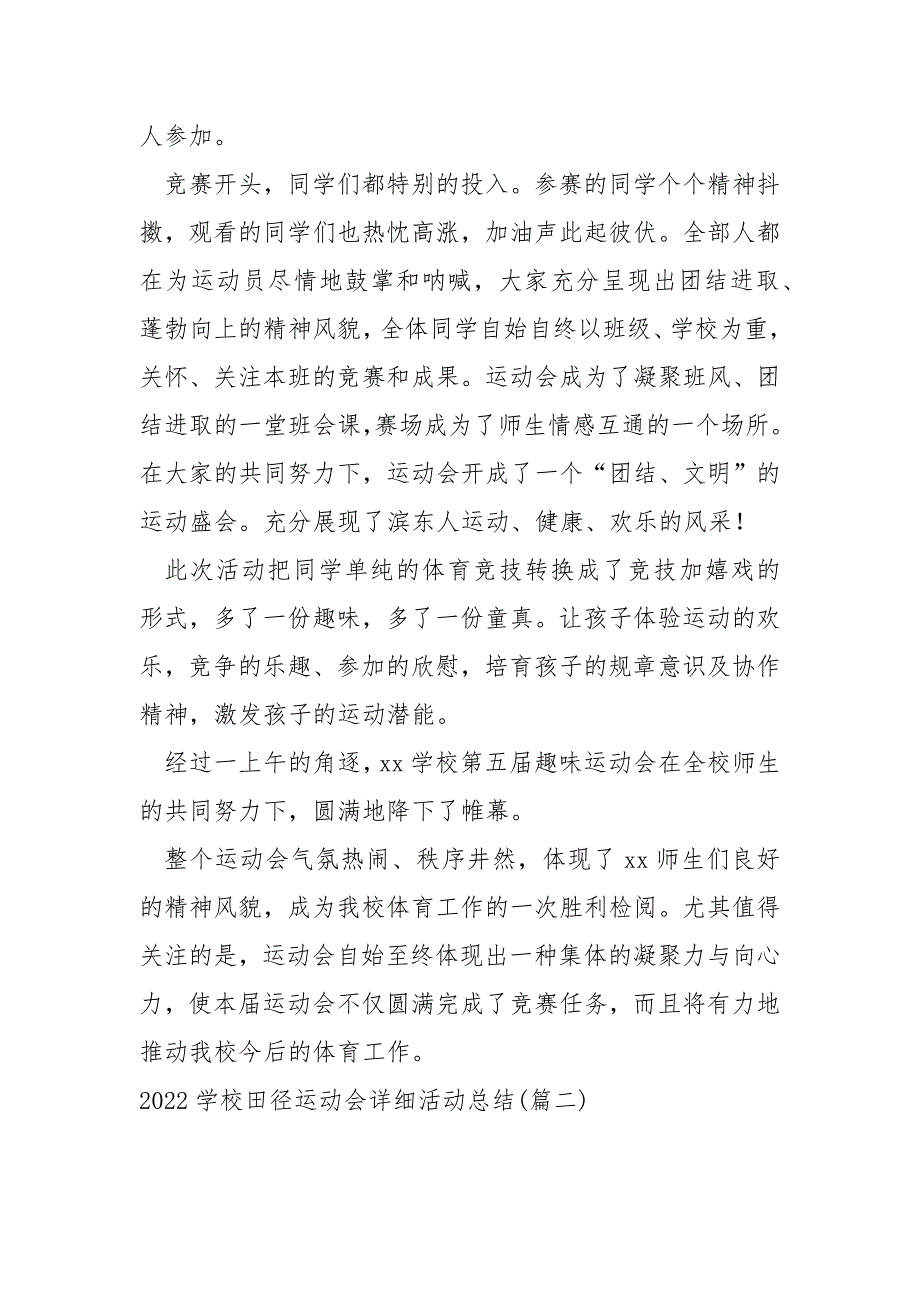 人参加。

竞赛开头，同学们都特别的投入。参赛的同学个个精神抖擞，观看的同学们也热忱高涨，加油声此起彼伏。全部人都在为运动员尽情地鼓掌和呐喊，大家充分呈现出团结进取、蓬勃向上的精神风貌，全体同学自始自终以班级、学校为重，关怀、关注本班的竞赛和成果。运动会成为了凝聚班风、团结进取的一堂班会课，赛场成为了师生情感互通的一个场所。在大家的共同努力下，运动会开成了一个“团结、文明”的运动盛会。充分展现了滨东人运动、健康、欢乐的风采！

此次活动把同学单纯的体育竞技转换成了竞技加嬉戏的形式，多了一份趣味，多了一份童真。让孩子体验运动的欢乐，竞争的乐趣、参加的欣慰，培育孩子的规章意识及协作精神，激发孩子的运动潜能。

经过一上午的角逐，xx 学校第五届趣味运动会在全校师生的共同努力下，圆满地降下了帷幕。

整个运动会气氛热闹、秩序井然，体现了 xx 师生们良好的精神风貌，成为我校体育工作的一次胜利检阅。尤其值得关注的是，运动会自始至终体现出一种集体的凝聚力与向心力，使本届运动会不仅圆满完成了竞赛任务，而且将有力地推动我校今后的体育工作。

2022 学校田径运动会详细活动总结(篇二)